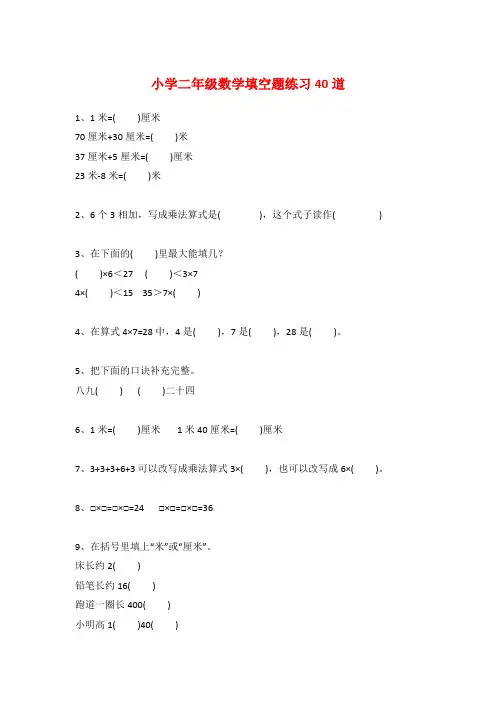 小学二年级数学填空题练习 40 道

1、1 米=(　　)厘米

70 厘米+30 厘米=(　　)米

37 厘米+5 厘米=(　　)厘米

23 米-8 米=(　　)米

2、6 个 3 相加，写成乘法算式是(　　　　)，这个式子读作(　　　　)

3、在下面的(　　)里最大能填几？

(　　)×6＜27　(　　)＜3×7

4×(　　)＜15　35＞7×(　　)

4、在算式 4×7=28 中，4 是(　　)，7 是(　　)，28 是(　　)。

5、把下面的口诀补充完整。

八九(　　)　(　　)二十四

6、1 米=(　　)厘米　1 米 40 厘米=(　　)厘米

7、3+3+3+6+3 可以改写成乘法算式 3×(　　)，也可以改写成 6×(　　)。

8、□×□=□×□=24　□×□=□×□=36

9、在括号里填上"米"或"厘米"。

床长约 2(　　)

铅笔长约 16(　　)

跑道一圈长 400(　　)

小明高 1(　　)40(　　)